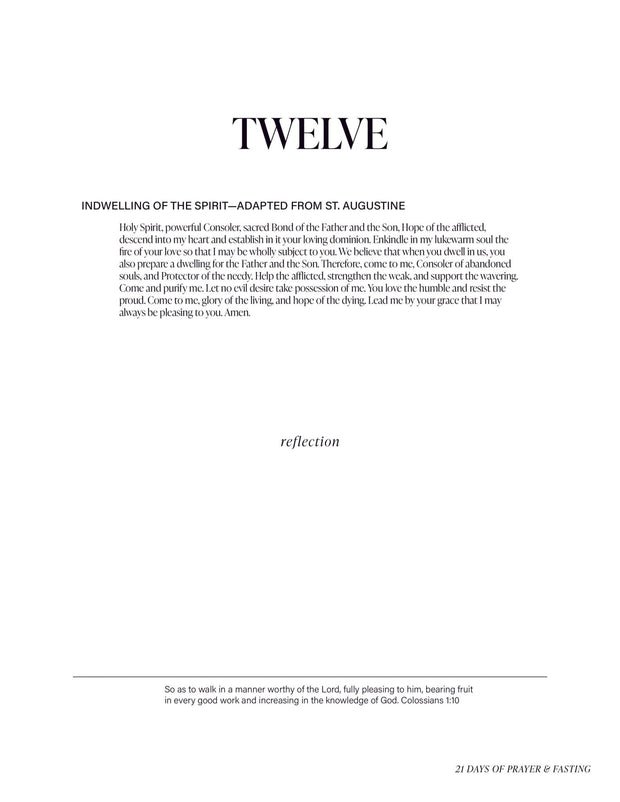 TWELVE

INDWELLING OF THE SPIRIT—ADAPTED FROM ST. AUGUSTINE

Holy Spirit, powerful Consoler, sacred Bond of the Father and the Son, Hope of the afflicted, descend into my heart and establish in it your loving dominion. Enkindle in my lukewarm soul the fire of your love so that I may be wholly subject to you. We believe that when you dwell in us, you also prepare a dwelling for the Father and the Son. Therefore, come to me, Consoler of abandoned souls, and Protector of the needy. Help the afflicted, strengthen the weak, and support the wavering. Come and purify me. Let no evil desire take possession of me. You love the humble and resist the proud. Come to me, glory of the living, and hope of the dying. Lead me by your grace that I may always be pleasing to you. Amen.

reflection

So as to walk in a manner worthy of the Lord, fully pleasing to him, bearing fruit in every good work and increasing in the knowledge of God. Colossians 1:10

21 DAYS OF PRAYER & FASTING